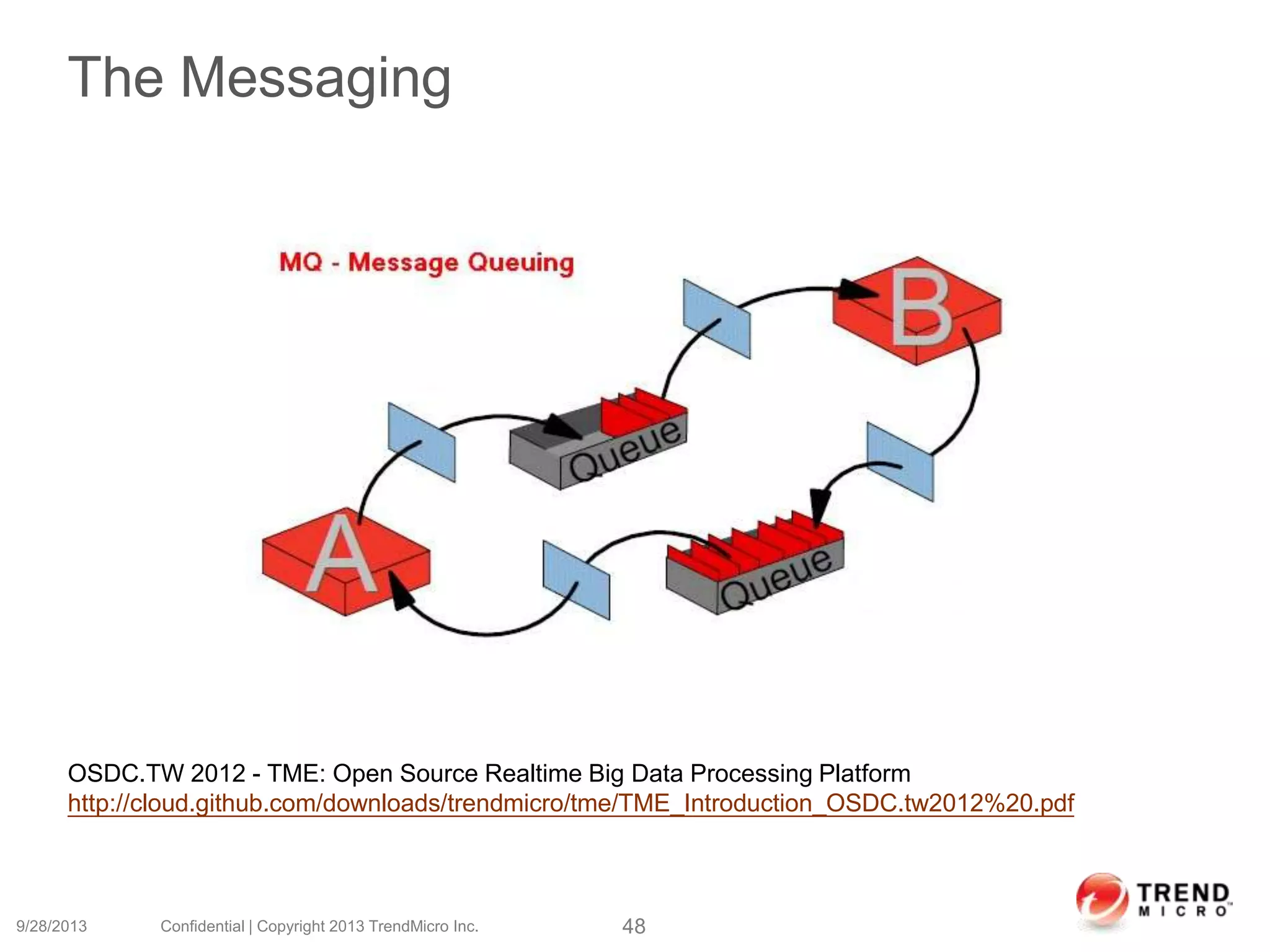 The Messaging

MQ - Message Queuing

B

Queue

A

Queue

OSDC.TW 2012 - TME: Open Source Realtime Big Data Processing Platform
http://cloud.github.com/downloads/trendmicro/tme/TME_Introduction_OSDC.tw2012%20.pdf

9/28/2013 Confidential | Copyright 2013 TrendMicro Inc. 48

TREND MICRO